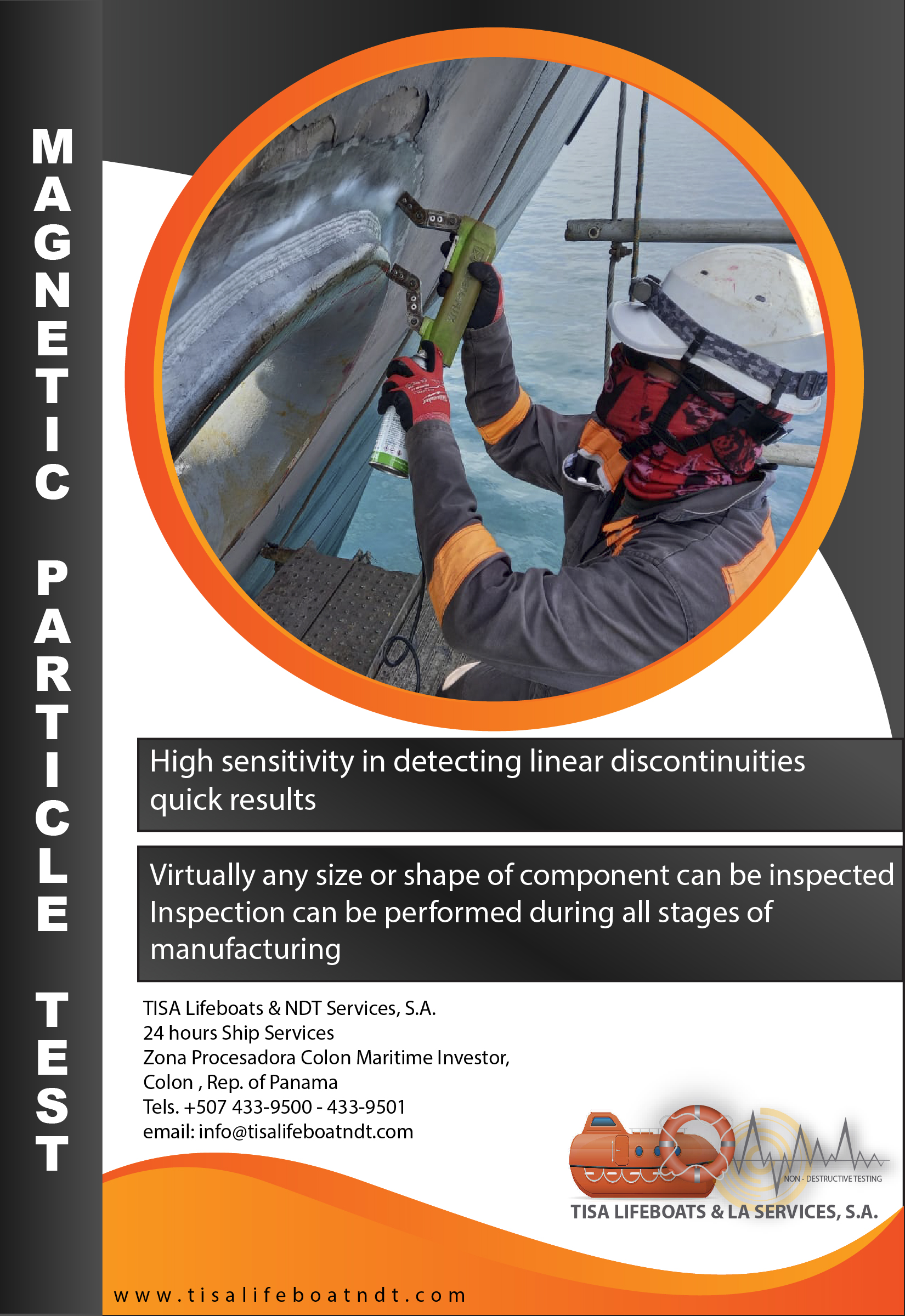 MAGNETIC PARTICLE TEST

High sensitivity in detecting linear discontinuities quick results

Virtually any size or shape of component can be inspected Inspection can be performed during all stages of manufacturing

TISA Lifeboats & NDT Services, S.A.
24 hours Ship Services
Zona Procesadora Colon Maritime Investor,
Colon , Rep. of Panama
Tels. +507 433-9500 - 433-9501
email: info@tisalifeboatndt.com

NON - DESTRUCTIVE TESTING
TISA LIFEBOATS & LA SERVICES, S.A.

www.tisalifeboatndt.com